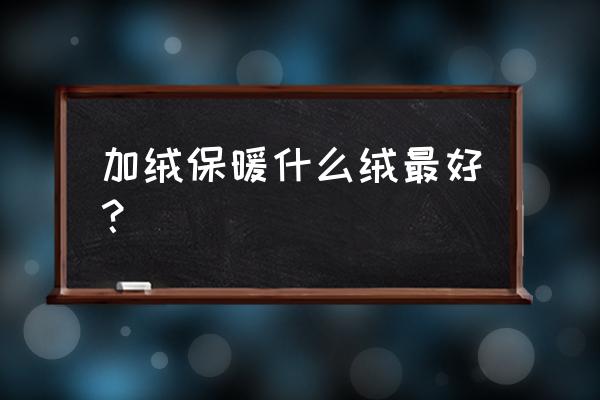 加绒保暖什么绒最好？